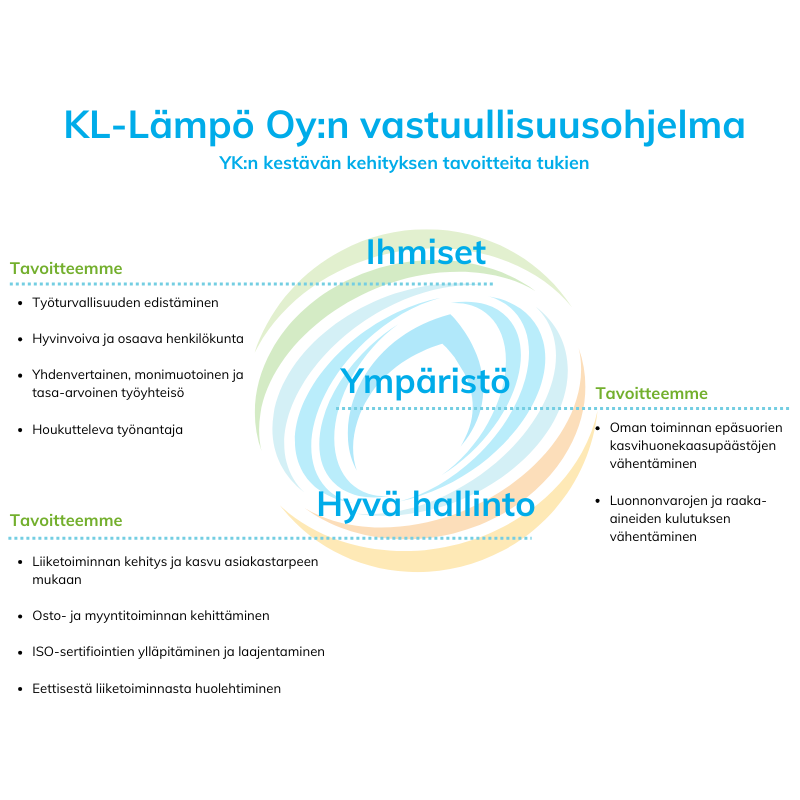 KL-Lämpö Oy:n vastuullisuusohjelma
YK:n kestävän kehityksen tavoitteita tukien

Ihmiset

Tavoitteemme

- Työturvallisuuden edistäminen
- Hyvinvoiva ja osaava henkilökunta
- Yhdenvertainen, monimuotoinen ja tasa-arvoinen työyhteisö
- Houkutteleva työnantaja

Ympäristö

Tavoitteemme

- Oman toiminnan epäsuorien kasvihuonekaasupäästöjen vähentäminen
- Luonnonvarojen ja raaka-aineiden kulutuksen vähentäminen

Hyvä hallinto

Tavoitteemme

- Liiketoiminnan kehitys ja kasvu asiakastarpeen mukaan
- Osto- ja myyntitoiminnan kehittäminen
- ISO-sertifiointien ylläpitäminen ja laajentaminen
- Eettisestä liiketoiminnasta huolehtiminen